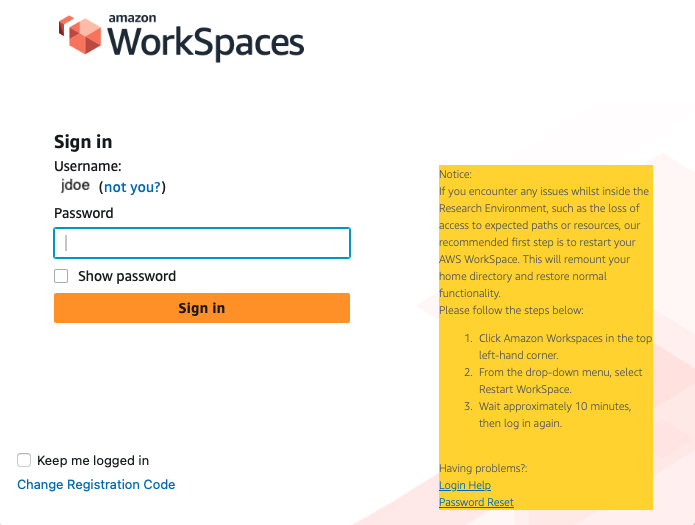 amazon
WorkSpaces

Sign in
Username:
jdoe (not you?)
Password

Show password
Sign in

Keep me logged in
Change Registration Code

Notice:
If you encounter any issues whilst inside the Research Environment, such as the loss of access to expected paths or resources, our recommended first step is to restart your AWS WorkSpace. This will remount your home directory and restore normal functionality.
Please follow the steps below:

1. Click Amazon Workspaces in the top left-hand corner.
2. From the drop-down menu, select Restart WorkSpace.
3. Wait approximately 10 minutes, then log in again.

Having problems?:
Login Help
Password Reset